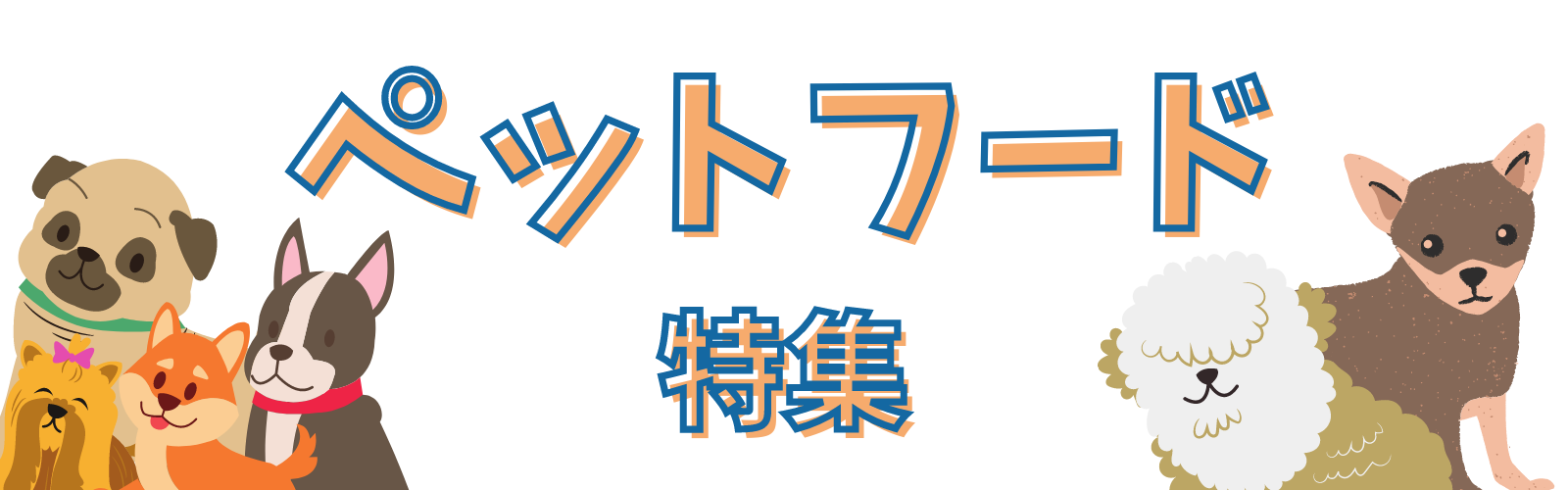 ペットフード

特集